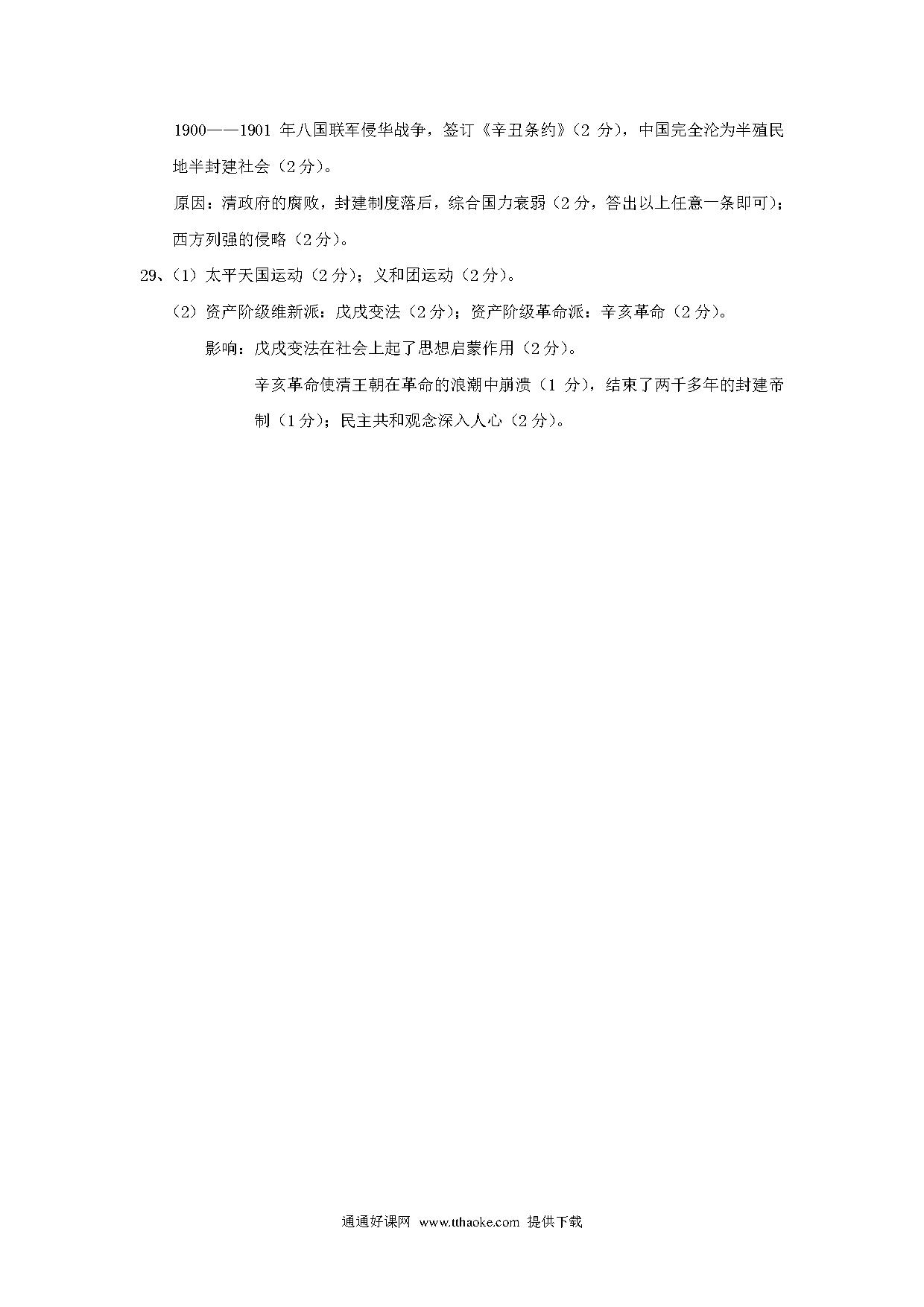 1900——1901 年八国联军侵华战争，签订《辛丑条约》（2 分），中国完全沦为半殖民地半封建社会（2 分）。

原因：清政府的腐败，封建制度落后，综合国力衰弱（2 分，答出以上任意一条即可）；西方列强的侵略（2 分）。

29、（1）太平天国运动（2 分）；义和团运动（2 分）。

（2）资产阶级维新派：戊戌变法（2 分）；资产阶级革命派：辛亥革命（2 分）。

影响：戊戌变法在社会上起了思想启蒙作用（2 分）。

辛亥革命使清王朝在革命的浪潮中崩溃（1 分），结束了两千多年的封建帝制（1 分）；民主共和观念深入人心（2 分）。

通通好课网 www.tthaoke.com 提供下载